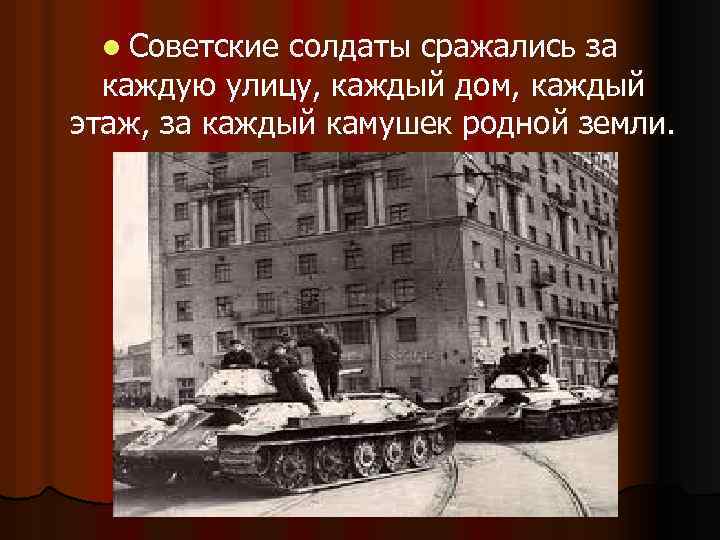 Советские солдаты сражались за каждую улицу, каждый дом, каждый этаж, за каждый камушек родной земли.